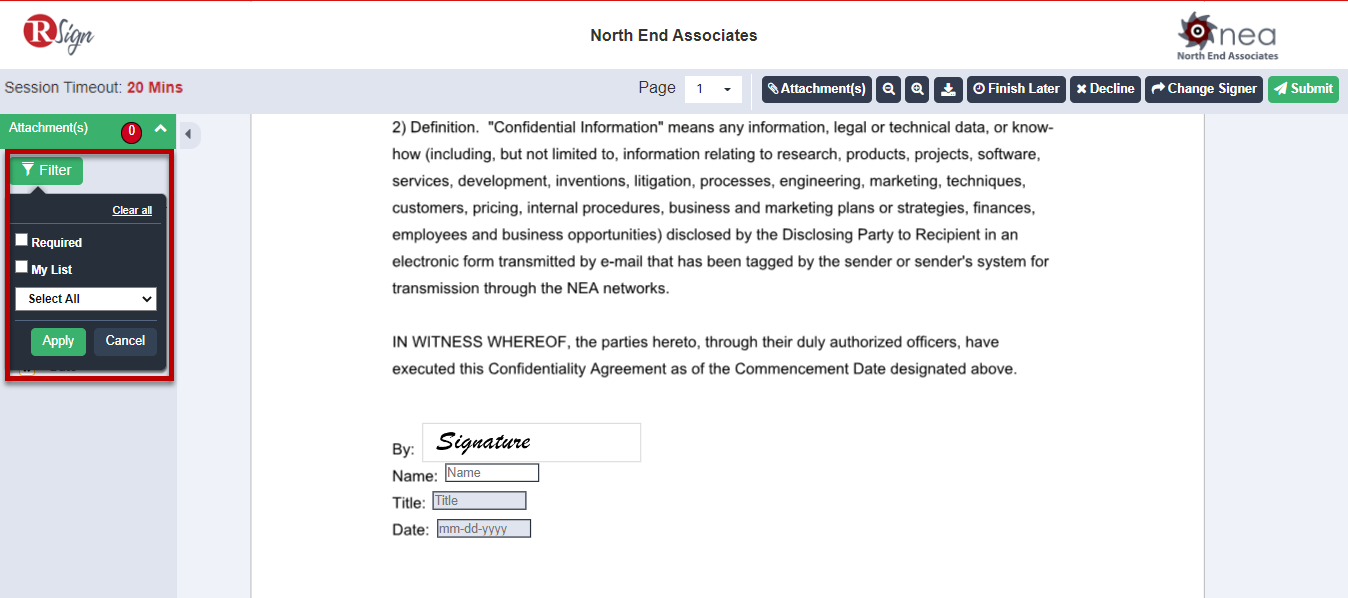 RSign

North End Associates

nea
North End Associates

Session Timeout: 20 Mins

Page 1

Attachment(s) Finish Later Decline Change Signer Submit

Attachment(s) 0

Filter

Clear all

Required

My List

Select All

Apply Cancel

2) Definition. "Confidential Information" means any information, legal or technical data, or know-how (including, but not limited to, information relating to research, products, projects, software, services, development, inventions, litigation, processes, engineering, marketing, techniques, customers, pricing, internal procedures, business and marketing plans or strategies, finances, employees and business opportunities) disclosed by the Disclosing Party to Recipient in an electronic form transmitted by e-mail that has been tagged by the sender or sender's system for transmission through the NEA networks.

IN WITNESS WHEREOF, the parties hereto, through their duly authorized officers, have executed this Confidentiality Agreement as of the Commencement Date designated above.

By: Signature

Name: Name

Title: Title

Date: mm-dd-yyyy